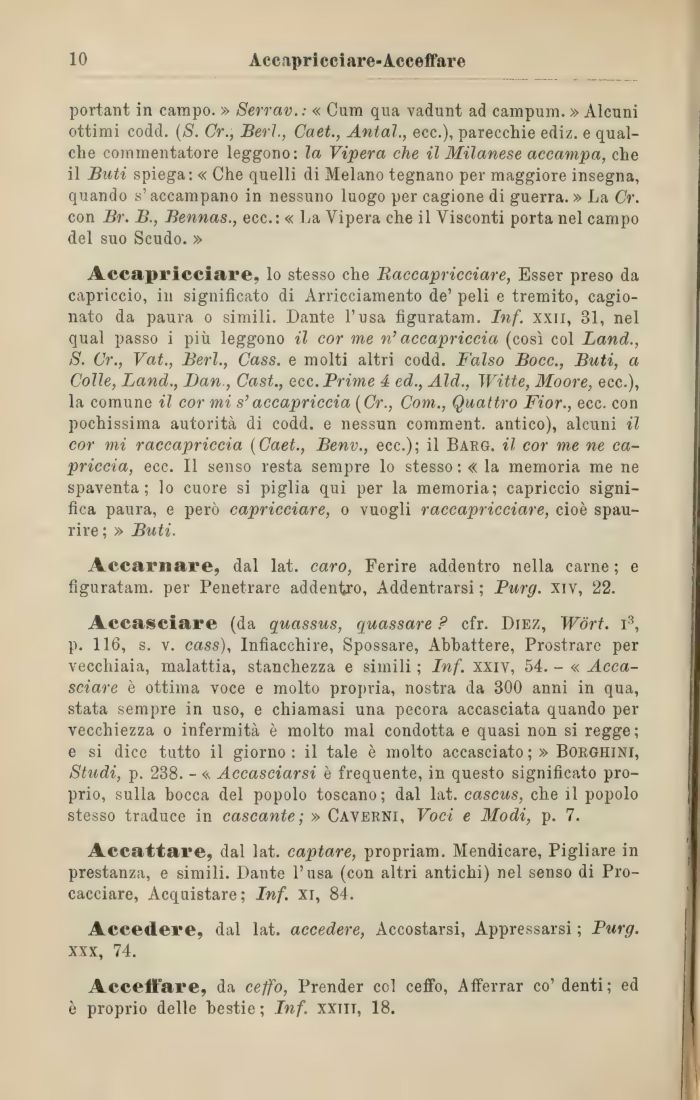 10 Accapricciare-Acceffare

portant in campo. » Serrav.: « Cum qua vadunt ad campum. » Alcuni ottimi codd. (S. Cr., Berl., Caet., Antal., ecc.), parecchie ediz. e qualche commentatore leggono: la Vipera che il Milanese accampa, che il Buti spiega: « Che quelli di Melano tegnano per maggiore insegna, quando s'accampano in nessuno luogo per cagione di guerra. » La Cr. con Br. B., Bennas., ecc.: « La Vipera che il Visconti porta nel campo del suo Scudo. »

Accapricciare, lo stesso che Raccapricciare, Esser preso da capriccio, in significato di Arricciamento de' peli e tremito, cagionato da paura o simili. Dante l'usa figuratam. Inf. XXII, 31, nel qual passo i più leggono il cor me n'accapriccia (così col Land., S. Cr., Vat., Berl., Cass. e molti altri codd. Falso Bocc., Buti, a Colle, Land., Dan., Cast., ecc. Prime 4 ed., Ald., Witte, Moore, ecc.), la comune il cor mi s'accapriccia (Cr., Com., Quattro Fior., ecc. con pochissima autorità di codd. e nessun comment. antico), alcuni il cor mi raccapriccia (Caet., Benv., ecc.); il BARG. il cor me ne capriccia, ecc. Il senso resta sempre lo stesso: « la memoria me ne spaventa; lo cuore si piglia qui per la memoria; capriccio significa paura, e però capricciare, o vuogli raccapricciare, cioè spaurire; » Buti.

Accarnare, dal lat. caro, Ferire addentro nella carne; e figuratam. per Penetrare addentro, Addentrarsi; Purg. XIV, 22.

Accasciare (da quassus, quassare? cfr. DIEZ, Wört. I$^3$, p. 116, s. v. cass), Infiacchire, Spossare, Abbattere, Prostrare per vecchiaia, malattia, stanchezza e simili; Inf. XXIV, 54. - « Accasciare è ottima voce e molto propria, nostra da 300 anni in qua, stata sempre in uso, e chiamasi una pecora accasciata quando per vecchiezza o infermità è molto mal condotta e quasi non si regge; e si dice tutto il giorno: il tale è molto accasciato; » BORGHINI, Studi, p. 238. - « Accasciarsi è frequente, in questo significato proprio, sulla bocca del popolo toscano; dal lat. cascus, che il popolo stesso traduce in cascante; » CAVERNI, Voci e Modi, p. 7.

Accattare, dal lat. captare, propriam. Mendicare, Pigliare in prestanza, e simili. Dante l'usa (con altri antichi) nel senso di Procacciare, Acquistare; Inf. XI, 84.

Accedere, dal lat. accedere, Accostarsi, Appressarsi; Purg. XXX, 74.

Acceffare, da ceffo, Prender col ceffo, Afferrar co' denti; ed è proprio delle bestie; Inf. XXIII, 18.